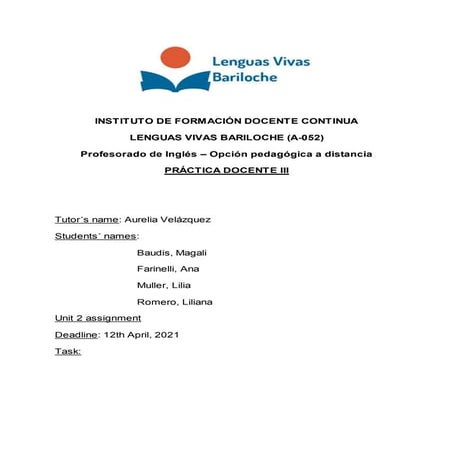 Lenguas Vivas Bariloche

INSTITUTO DE FORMACIÓN DOCENTE CONTINUA
LENGUAS VIVAS BARILOCHE (A-052)
Profesorado de Inglés – Opción pedagógica a distancia
PRÁCTICA DOCENTE III

Tutor´s name: Aurelia Velázquez
Students´ names:
Baudis, Magali
Farinelli, Ana
Muller, Lilia
Romero, Liliana
Unit 2 assignment
Deadline: 12th April, 2021
Task: